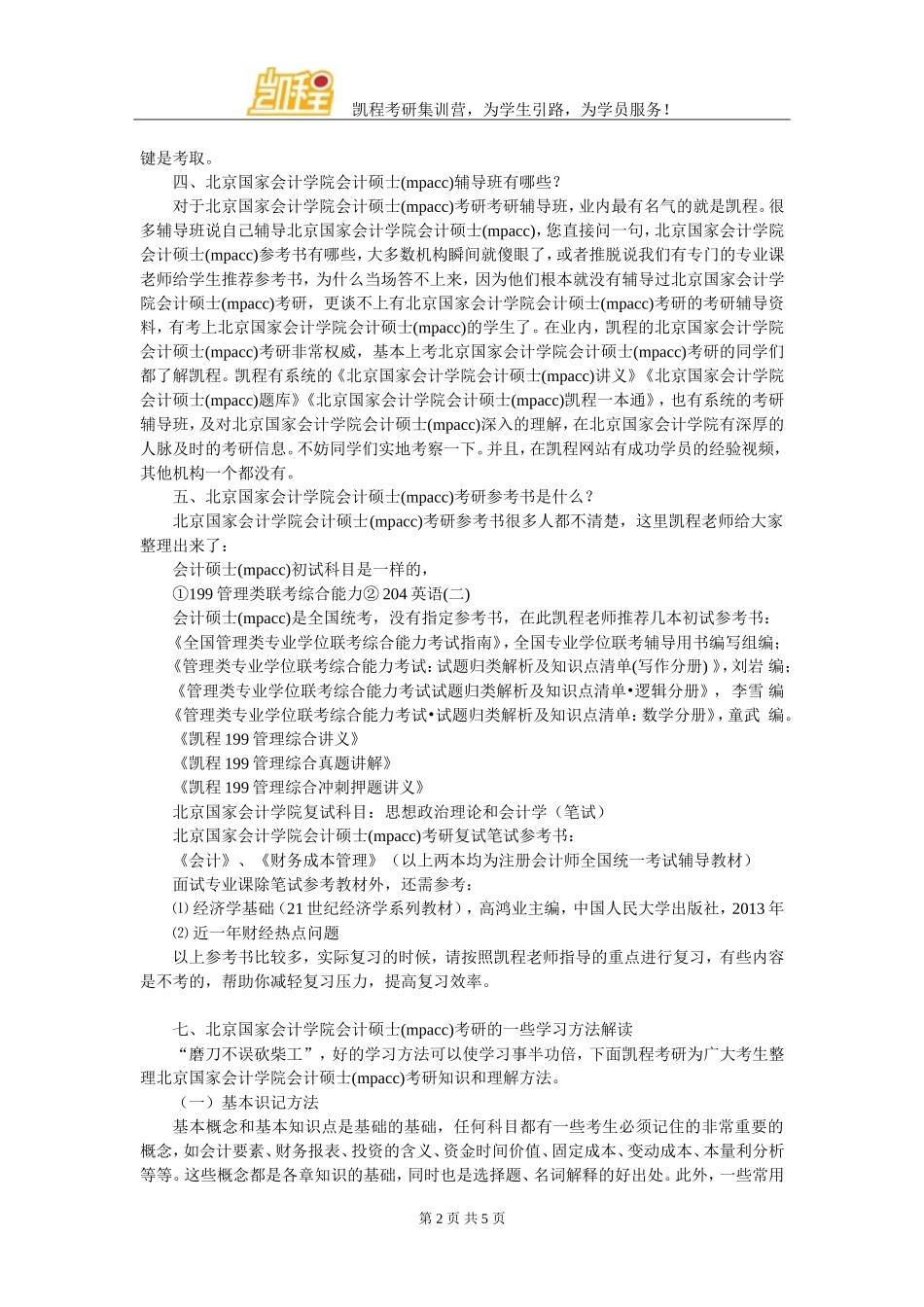 凯程

凯程考研集训营，为学生引路，为学员服务！

键是考取。

四、北京国家会计学院会计硕士(mpacc)辅导班有哪些？

对于北京国家会计学院会计硕士(mpacc)考研考研辅导班，业内最有名气的就是凯程。很多辅导班说自己辅导北京国家会计学院会计硕士(mpacc)，您直接问一句，北京国家会计学院会计硕士(mpacc)参考书有哪些，大多数机构瞬间就傻眼了，或者推脱说我们有专门的专业课老师给学生推荐参考书，为什么当场答不上来，因为他们根本就没有辅导过北京国家会计学院会计硕士(mpacc)考研，更谈不上有北京国家会计学院会计硕士(mpacc)考研的考研辅导资料，有考上北京国家会计学院会计硕士(mpacc)的学生了。在业内，凯程的北京国家会计学院会计硕士(mpacc)考研非常权威，基本上考北京国家会计学院会计硕士(mpacc)考研的同学们都了解凯程。凯程有系统的《北京国家会计学院会计硕士(mpacc)讲义》《北京国家会计学院会计硕士(mpacc)题库》《北京国家会计学院会计硕士(mpacc)凯程一本通》，也有系统的考研辅导班，及对北京国家会计学院会计硕士(mpacc)深入的理解，在北京国家会计学院有深厚的人脉及时的考研信息。不妨同学们实地考察一下。并且，在凯程网站有成功学员的经验视频，其他机构一个都没有。

五、北京国家会计学院会计硕士(mpacc)考研参考书是什么？

北京国家会计学院会计硕士(mpacc)考研参考书很多人都不清楚，这里凯程老师给大家整理出来了：

会计硕士(mpacc)初试科目是一样的，

①199 管理类联考综合能力② 204 英语(二)

会计硕士(mpacc)是全国统考，没有指定参考书，在此凯程老师推荐几本初试参考书：

《全国管理类专业学位联考综合能力考试指南》，全国专业学位联考辅导用书编写组编；

《管理类专业学位联考综合能力考试: 试题归类解析及知识点清单(写作分册) 》，刘岩 编；

《管理类专业学位联考综合能力考试试题归类解析及知识点清单•逻辑分册》， 李雪 编

《管理类专业学位联考综合能力考试•试题归类解析及知识点清单：数学分册》，童武 编。

《凯程 199 管理综合讲义》

《凯程 199 管理综合真题讲解》

《凯程 199 管理综合冲刺押题讲义》

北京国家会计学院复试科目：思想政治理论和会计学（笔试）

北京国家会计学院会计硕士(mpacc)考研复试笔试参考书：

《会计》、《财务成本管理》（以上两本均为注册会计师全国统一考试辅导教材）

面试专业课除笔试参考教材外，还需参考：

⑴ 经济学基础（21 世纪经济学系列教材），高鸿业主编，中国人民大学出版社，2013 年

⑵ 近一年财经热点问题

以上参考书比较多，实际复习的时候，请按照凯程老师指导的重点进行复习，有些内容是不考的，帮助你减轻复习压力，提高复习效率。

七、北京国家会计学院会计硕士(mpacc)考研的一些学习方法解读

“磨刀不误砍柴工”，好的学习方法可以使学习事半功倍，下面凯程考研为广大考生整理北京国家会计学院会计硕士(mpacc)考研知识和理解方法。

（一）基本识记方法

基本概念和基本知识点是基础的基础，任何科目都有一些考生必须记住的非常重要的概念，如会计要素、财务报表、投资的含义、资金时间价值、固定成本、变动成本、本量利分析等等。这些概念都是各章知识的基础，同时也是选择题、名词解释的好出处。此外，一些常用

第 2 页 共 5 页